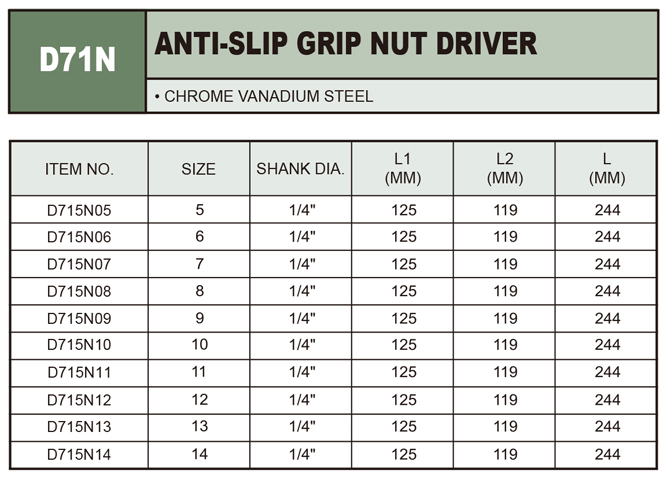 D71N

ANTI-SLIP GRIP NUT DRIVER

• CHROME VANADIUM STEEL

| ITEM NO. | SIZE | SHANK DIA. | L1 (MM) | L2 (MM) | L (MM) |
|---|---|---|---|---|---|
| D715N05 | 5 | 1/4" | 125 | 119 | 244 |
| D715N06 | 6 | 1/4" | 125 | 119 | 244 |
| D715N07 | 7 | 1/4" | 125 | 119 | 244 |
| D715N08 | 8 | 1/4" | 125 | 119 | 244 |
| D715N09 | 9 | 1/4" | 125 | 119 | 244 |
| D715N10 | 10 | 1/4" | 125 | 119 | 244 |
| D715N11 | 11 | 1/4" | 125 | 119 | 244 |
| D715N12 | 12 | 1/4" | 125 | 119 | 244 |
| D715N13 | 13 | 1/4" | 125 | 119 | 244 |
| D715N14 | 14 | 1/4" | 125 | 119 | 244 |